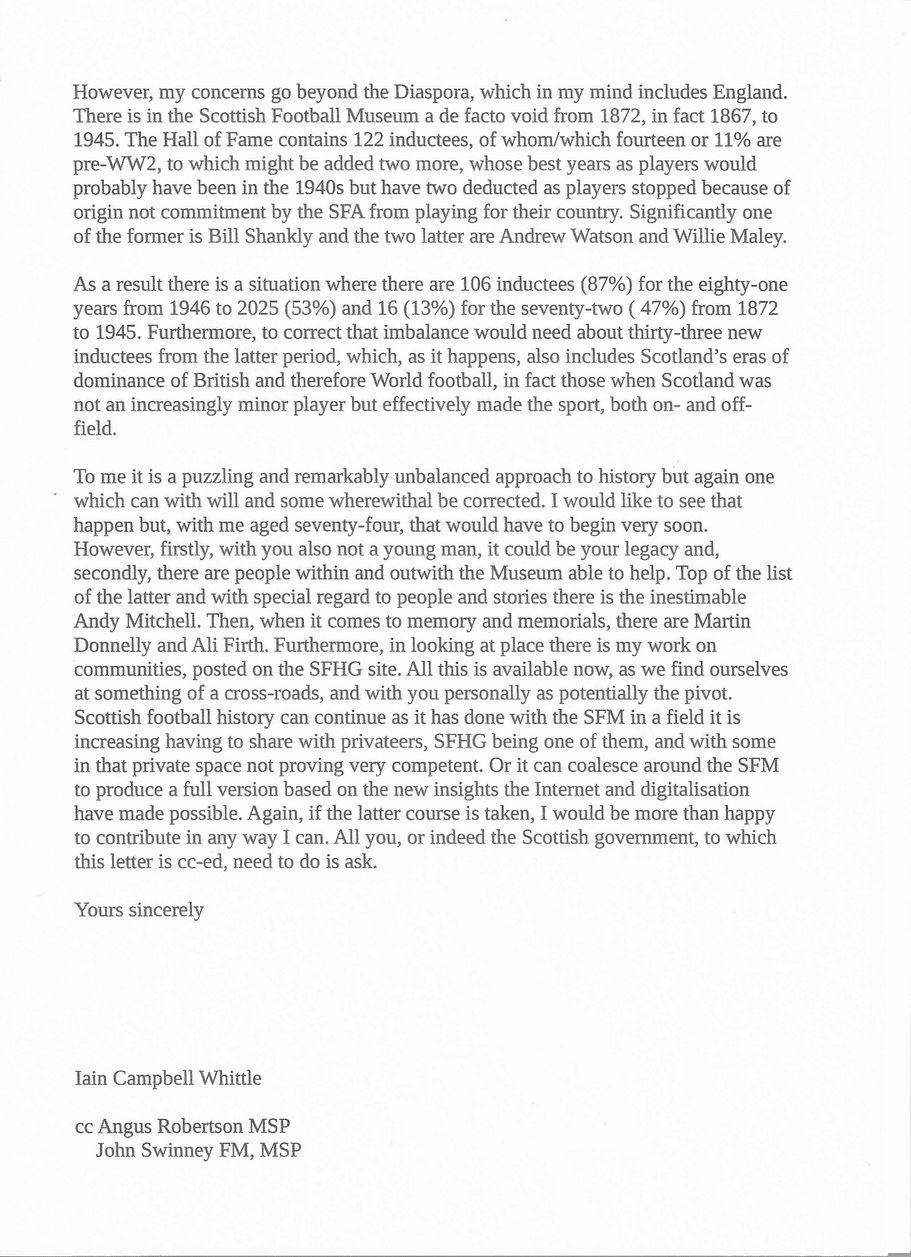 However, my concerns go beyond the Diaspora, which in my mind includes England. There is in the Scottish Football Museum a de facto void from 1872, in fact 1867, to 1945. The Hall of Fame contains 122 inductees, of whom/which fourteen or 11% are pre-WW2, to which might be added two more, whose best years as players would probably have been in the 1940s but have two deducted as players stopped because of origin not commitment by the SFA from playing for their country. Significantly one of the former is Bill Shankly and the two latter are Andrew Watson and Willie Maley.

As a result there is a situation where there are 106 inductees (87%) for the eighty-one years from 1946 to 2025 (53%) and 16 (13%) for the seventy-two ( 47%) from 1872 to 1945. Furthermore, to correct that imbalance would need about thirty-three new inductees from the latter period, which, as it happens, also includes Scotland's eras of dominance of British and therefore World football, in fact those when Scotland was not an increasingly minor player but effectively made the sport, both on- and off-field.

To me it is a puzzling and remarkably unbalanced approach to history but again one which can with will and some wherewithal be corrected. I would like to see that happen but, with me aged seventy-four, that would have to begin very soon. However, firstly, with you also not a young man, it could be your legacy and, secondly, there are people within and outwith the Museum able to help. Top of the list of the latter and with special regard to people and stories there is the inestimable Andy Mitchell. Then, when it comes to memory and memorials, there are Martin Donnelly and Ali Firth. Furthermore, in looking at place there is my work on communities, posted on the SFHG site. All this is available now, as we find ourselves at something of a cross-roads, and with you personally as potentially the pivot. Scottish football history can continue as it has done with the SFM in a field it is increasing having to share with privateers, SFHG being one of them, and with some in that private space not proving very competent. Or it can coalesce around the SFM to produce a full version based on the new insights the Internet and digitalisation have made possible. Again, if the latter course is taken, I would be more than happy to contribute in any way I can. All you, or indeed the Scottish government, to which this letter is cc-ed, need to do is ask.

Yours sincerely

Iain Campbell Whittle

cc Angus Robertson MSP
John Swinney FM, MSP